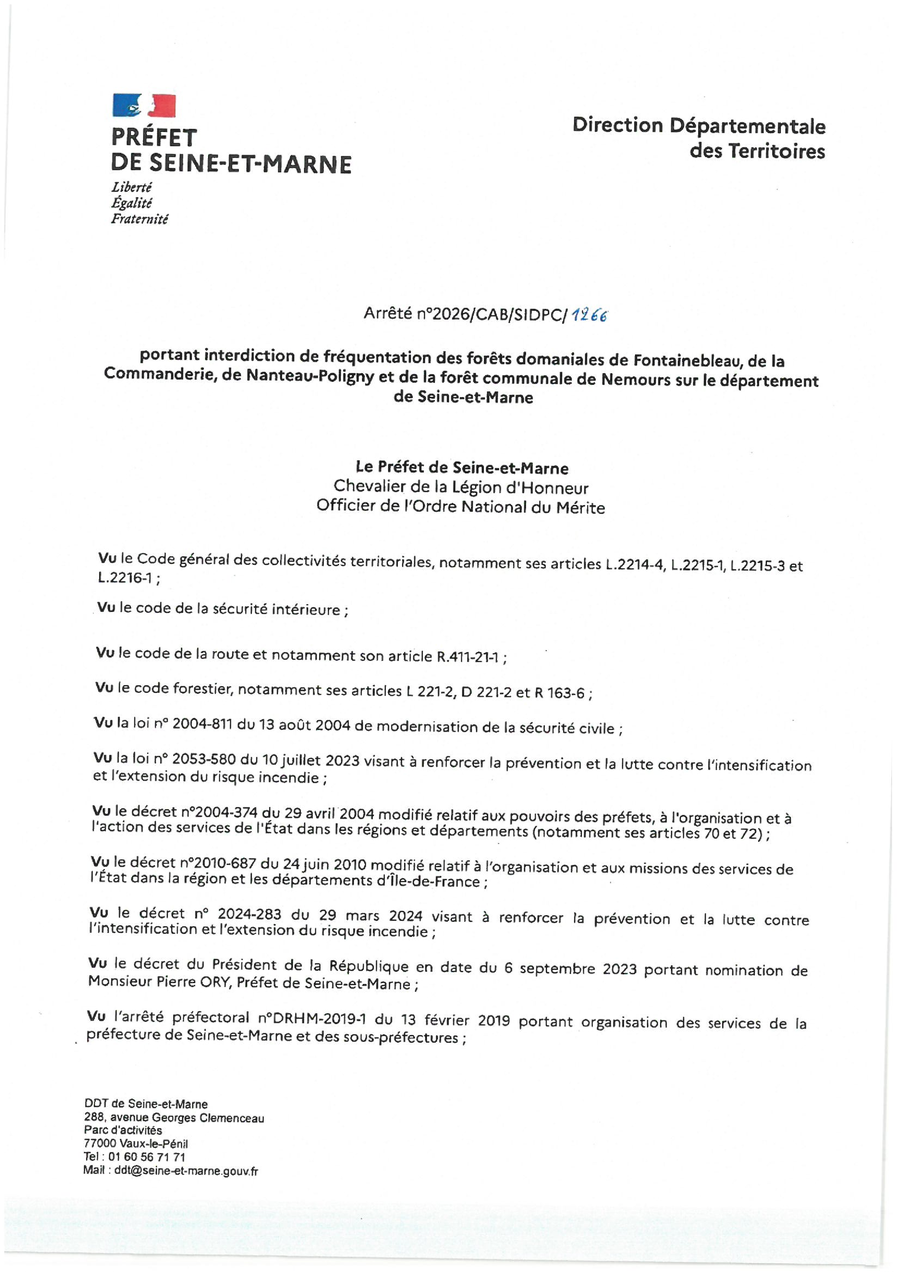 PRÉFET
DE SEINE-ET-MARNE
Liberté
Égalité
Fraternité

Direction Départementale des Territoires

Arrêté n°2026/CAB/SIDPC/ 1266

portant interdiction de fréquentation des forêts domaniales de Fontainebleau, de la Commanderie, de Nanteau-Poligny et de la forêt communale de Nemours sur le département de Seine-et-Marne

Le Préfet de Seine-et-Marne
Chevalier de la Légion d'Honneur
Officier de l'Ordre National du Mérite

Vu le Code général des collectivités territoriales, notamment ses articles L.2214-4, L.2215-1, L.2215-3 et L.2216-1 ;

Vu le code de la sécurité intérieure ;

Vu le code de la route et notamment son article R.411-21-1 ;

Vu le code forestier, notamment ses articles L 221-2, D 221-2 et R 163-6 ;

Vu la loi n° 2004-811 du 13 août 2004 de modernisation de la sécurité civile ;

Vu la loi n° 2053-580 du 10 juillet 2023 visant à renforcer la prévention et la lutte contre l'intensification et l'extension du risque incendie ;

Vu le décret n°2004-374 du 29 avril 2004 modifié relatif aux pouvoirs des préfets, à l'organisation et à l'action des services de l'État dans les régions et départements (notamment ses articles 70 et 72) ;

Vu le décret n°2010-687 du 24 juin 2010 modifié relatif à l'organisation et aux missions des services de l'État dans la région et les départements d'Île-de-France ;

Vu le décret n° 2024-283 du 29 mars 2024 visant à renforcer la prévention et la lutte contre l'intensification et l'extension du risque incendie ;

Vu le décret du Président de la République en date du 6 septembre 2023 portant nomination de Monsieur Pierre ORY, Préfet de Seine-et-Marne ;

Vu l'arrêté préfectoral n°DRHM-2019-1 du 13 février 2019 portant organisation des services de la préfecture de Seine-et-Marne et des sous-préfectures ;

DDT de Seine-et-Marne
288, avenue Georges Clemenceau
Parc d'activités
77000 Vaux-le-Pénil
Tel : 01 60 56 71 71
Mail : ddt@seine-et-marne.gouv.fr